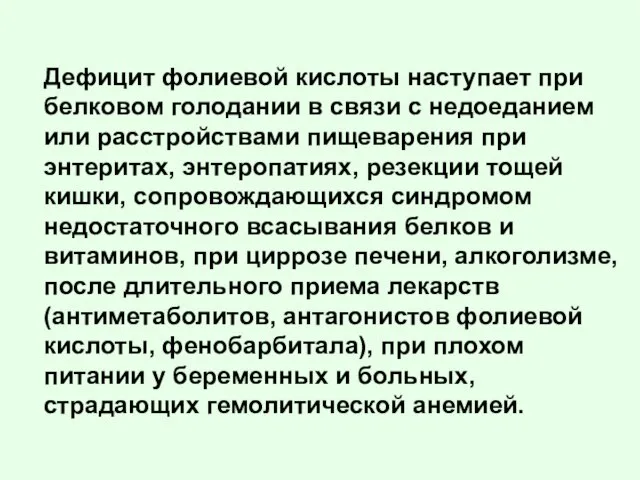 Дефицит фолиевой кислоты наступает при белковом голодании в связи с недоеданием или расстройствами пищеварения при энтеритах, энтеропатиях, резекции тощей кишки, сопровождающихся синдромом недостаточного всасывания белков и витаминов, при циррозе печени, алкоголизме, после длительного приема лекарств (антиметаболитов, антагонистов фолиевой кислоты, фенобарбитала), при плохом питании у беременных и больных, страдающих гемолитической анемией.